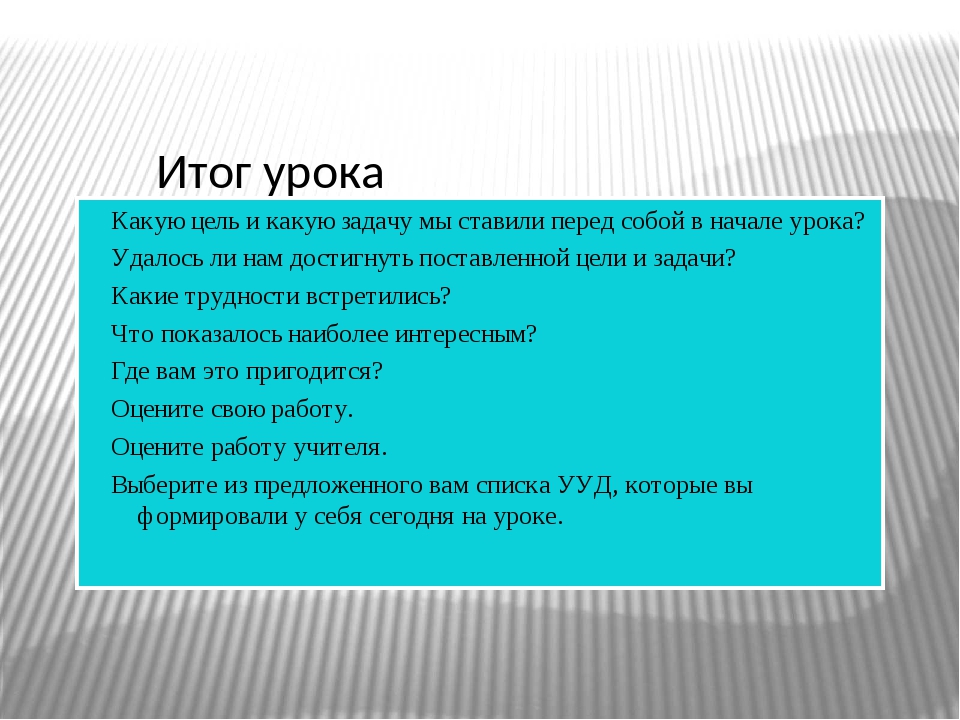 Итог урока

Какую цель и какую задачу мы ставили перед собой в начале урока?

Удалось ли нам достигнуть поставленной цели и задачи?

Какие трудности встретились?

Что показалось наиболее интересным?

Где вам это пригодится?

Оцените свою работу.

Оцените работу учителя.

Выберите из предложенного вам списка УУД, которые вы формировали у себя сегодня на уроке.